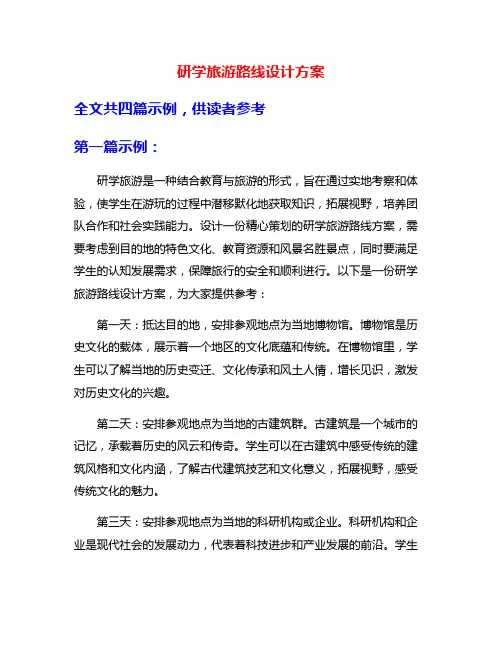 研学旅游路线设计方案

全文共四篇示例，供读者参考

第一篇示例：

研学旅游是一种结合教育与旅游的形式，旨在通过实地考察和体验，使学生在游玩的过程中潜移默化地获取知识，拓展视野，培养团队合作和社会实践能力。设计一份精心策划的研学旅游路线方案，需要考虑到目的地的特色文化、教育资源和风景名胜景点，同时要满足学生的认知发展需求，保障旅行的安全和顺利进行。以下是一份研学旅游路线设计方案，为大家提供参考：

第一天：抵达目的地，安排参观地点为当地博物馆。博物馆是历史文化的载体，展示着一个地区的文化底蕴和传统。在博物馆里，学生可以了解当地的历史变迁、文化传承和风土人情，增长见识，激发对历史文化的兴趣。

第二天：安排参观地点为当地的古建筑群。古建筑是一个城市的记忆，承载着历史的风云和传奇。学生可以在古建筑中感受传统的建筑风格和文化内涵，了解古代建筑技艺和文化意义，拓展视野，感受传统文化的魅力。

第三天：安排参观地点为当地的科研机构或企业。科研机构和企业是现代社会的发展动力，代表着科技进步和产业发展的前沿。学生